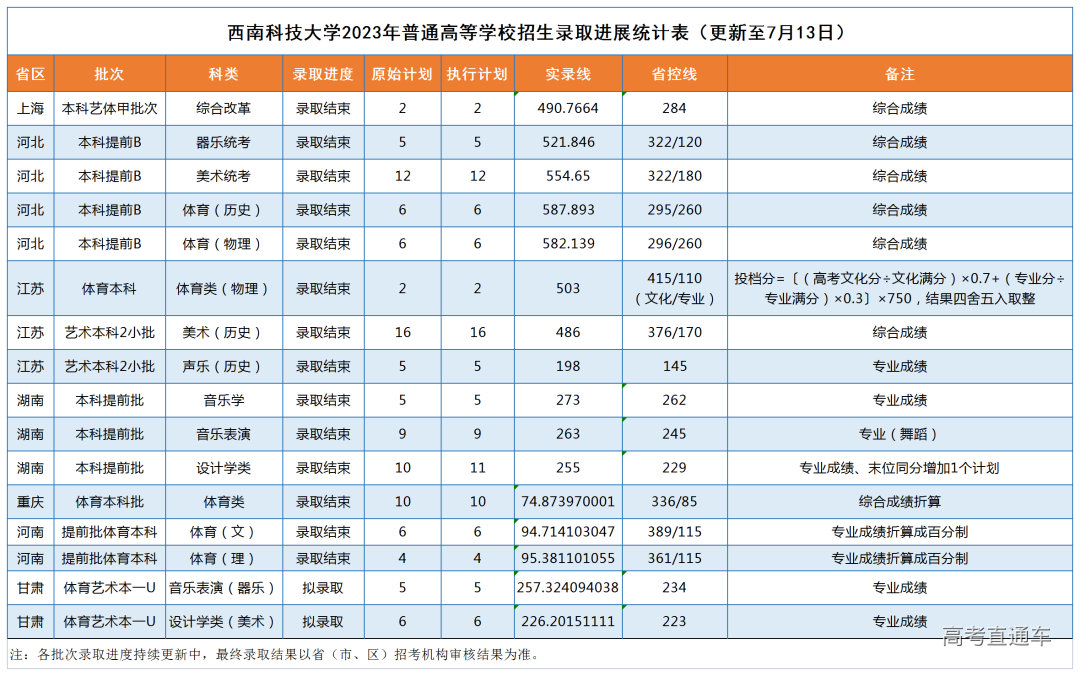 西南科技大学2023年普通高等学校招生录取进展统计表（更新至7月13日）

| 省区 | 批次 | 科类 | 录取进度 | 原始计划 | 执行计划 | 实录线 | 省控线 | 备注 |
|---|---|---|---|---|---|---|---|---|
| 上海 | 本科艺体甲批次 | 综合改革 | 录取结束 | 2 | 2 | 490.7664 | 284 | 综合成绩 |
| 河北 | 本科提前B | 器乐统考 | 录取结束 | 5 | 5 | 521.846 | 322/120 | 综合成绩 |
| 河北 | 本科提前B | 美术统考 | 录取结束 | 12 | 12 | 554.65 | 322/180 | 综合成绩 |
| 河北 | 本科提前B | 体育（历史） | 录取结束 | 6 | 6 | 587.893 | 295/260 | 综合成绩 |
| 河北 | 本科提前B | 体育（物理） | 录取结束 | 6 | 6 | 582.139 | 296/260 | 综合成绩 |
| 江苏 | 体育本科 | 体育类（物理） | 录取结束 | 2 | 2 | 503 | 415/110（文化/专业） | 投档分=〔（高考文化分÷文化满分）×0.7+（专业分÷专业满分）×0.3〕×750，结果四舍五入取整 |
| 江苏 | 艺术本科2小批 | 美术（历史） | 录取结束 | 16 | 16 | 486 | 376/170 | 综合成绩 |
| 江苏 | 艺术本科2小批 | 声乐（历史） | 录取结束 | 5 | 5 | 198 | 145 | 专业成绩 |
| 湖南 | 本科提前批 | 音乐学 | 录取结束 | 5 | 5 | 273 | 262 | 专业成绩 |
| 湖南 | 本科提前批 | 音乐表演 | 录取结束 | 9 | 9 | 263 | 245 | 专业（舞蹈） |
| 湖南 | 本科提前批 | 设计学类 | 录取结束 | 10 | 11 | 255 | 229 | 专业成绩、末位同分增加1个计划 |
| 重庆 | 体育本科批 | 体育类 | 录取结束 | 10 | 10 | 74.873970001 | 336/85 | 综合成绩折算 |
| 河南 | 提前批体育本科 | 体育（文） | 录取结束 | 6 | 6 | 94.714103047 | 389/115 | 专业成绩折算成百分制 |
| 河南 | 提前批体育本科 | 体育（理） | 录取结束 | 4 | 4 | 95.381101055 | 361/115 | 专业成绩折算成百分制 |
| 甘肃 | 体育艺术本一U | 音乐表演（器乐） | 拟录取 | 5 | 5 | 257.324094038 | 234 | 专业成绩 |
| 甘肃 | 体育艺术本一U | 设计学类（美术） | 拟录取 | 6 | 6 | 226.20151111 | 223 | 专业成绩 |

注：各批次录取进度持续更新中，最终录取结果以省（市、区）招考机构审核结果为准。

高考直通车